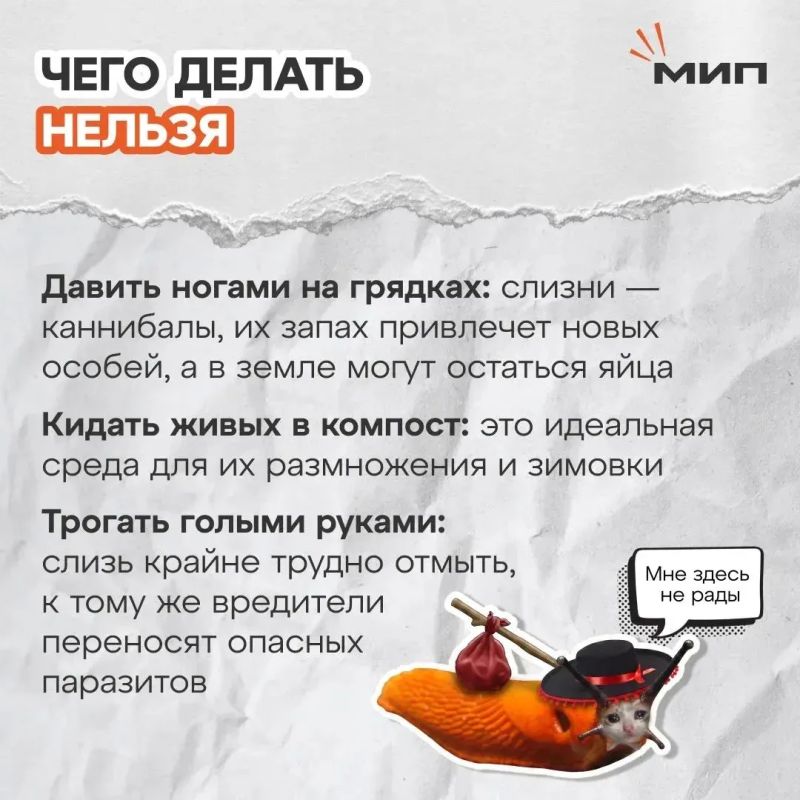 ЧЕГО ДЕЛАТЬ
НЕЛЬЗЯ

МИП

Давить ногами на грядках: слизни — каннибалы, их запах привлечет новых особей, а в земле могут остаться яйца

Кидать живых в компост: это идеальная среда для их размножения и зимовки

Трогать голыми руками: слизь крайне трудно отмыть, к тому же вредители переносят опасных паразитов

Мне здесь не рады